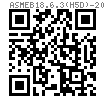 ASMEB18.6.3(H5D)-20